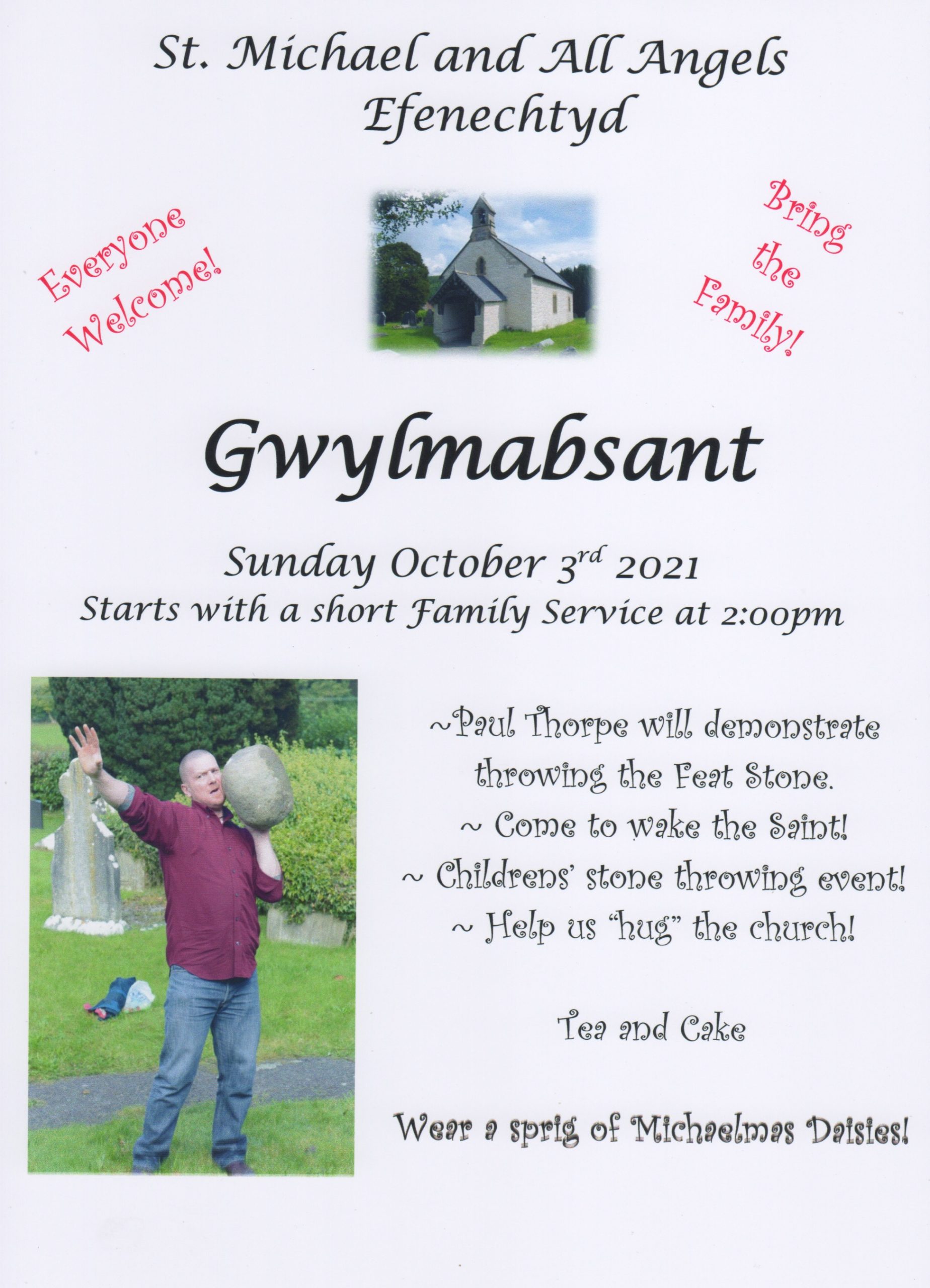 St. Michael and All Angels
Efenechtyd

Everyone
Welcome!

Bring
the
Family!

Gwylmabsant

Sunday October 3rd 2021
Starts with a short Family Service at 2:00pm

~Paul Thorpe will demonstrate throwing the Feat Stone.
~ Come to wake the Saint!
~ Childrens' stone throwing event!
~ Help us "hug" the church!

Tea and Cake

Wear a sprig of Michaelmas Daisies!